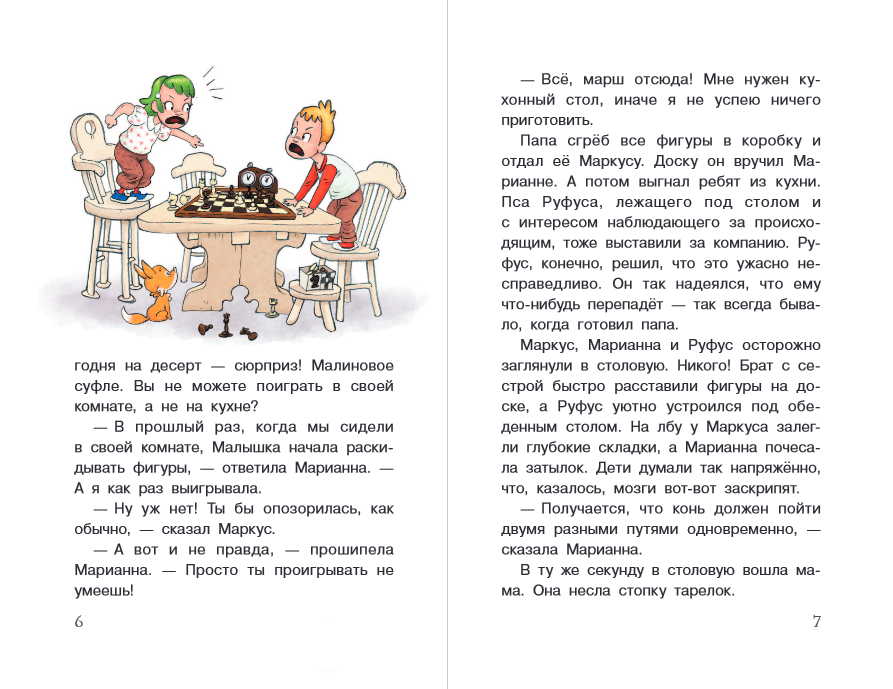 годня на десерт — сюрприз! Малиновое суфле. Вы не можете поиграть в своей комнате, а не на кухне?

— В прошлый раз, когда мы сидели в своей комнате, Малышка начала раскидывать фигуры, — ответила Марианна. — А я как раз выигрывала.

— Ну уж нет! Ты бы опозорилась, как обычно, — сказал Маркус.

— А вот и не правда, — прошипела Марианна. — Просто ты проигрывать не умеешь!

6

— Всё, марш отсюда! Мне нужен кухонный стол, иначе я не успею ничего приготовить.

Папа сгрёб все фигуры в коробку и отдал её Маркусу. Доску он вручил Марианне. А потом выгнал ребят из кухни. Пса Руфуса, лежащего под столом и с интересом наблюдающего за происходящим, тоже выставили за компанию. Руфус, конечно, решил, что это ужасно несправедливо. Он так надеялся, что ему что-нибудь перепадёт — так всегда бывало, когда готовил папа.

Маркус, Марианна и Руфус осторожно заглянули в столовую. Никого! Брат с сестрой быстро расставили фигуры на доске, а Руфус уютно устроился под обеденным столом. На лбу у Маркуса залегли глубокие складки, а Марианна почесала затылок. Дети думали так напряжённо, что, казалось, мозги вот-вот заскрипят.

— Получается, что конь должен пойти двумя разными путями одновременно, — сказала Марианна.

В ту же секунду в столовую вошла мама. Она несла стопку тарелок.

7